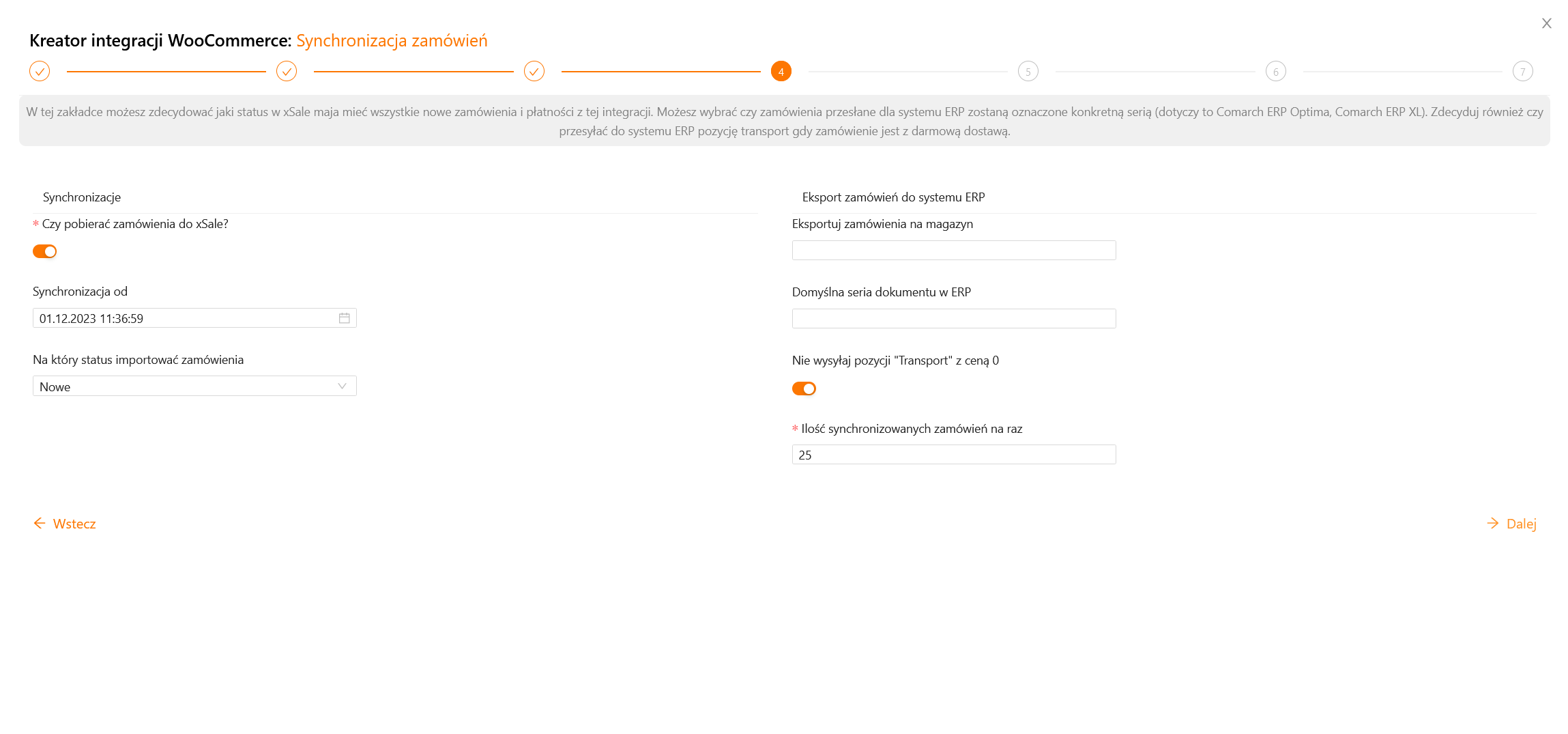 Kreator integracji WooCommerce: Synchronizacja zamówień

4 5 6 7

W tej zakładce możesz zdecydować jaki status w xSale maja mieć wszystkie nowe zamówienia i płatności z tej integracji. Możesz wybrać czy zamówienia przesłane dla systemu ERP zostaną oznaczone konkretną serią (dotyczy to Comarch ERP Optima, Comarch ERP XL). Zdecyduj również czy przesyłać do systemu ERP pozycję transport gdy zamówienie jest z darmową dostawą.

Synchronizacje

* Czy pobierać zamówienia do xSale?

Synchronizacja od

01.12.2023 11:36:59

Na który status importować zamówienia

Nowe

Eksport zamówień do systemu ERP

Eksportuj zamówienia na magazyn

Domyślna seria dokumentu w ERP

Nie wysyłaj pozycji "Transport" z ceną 0

* Ilość synchronizowanych zamówień na raz

25

Wstecz

Dalej